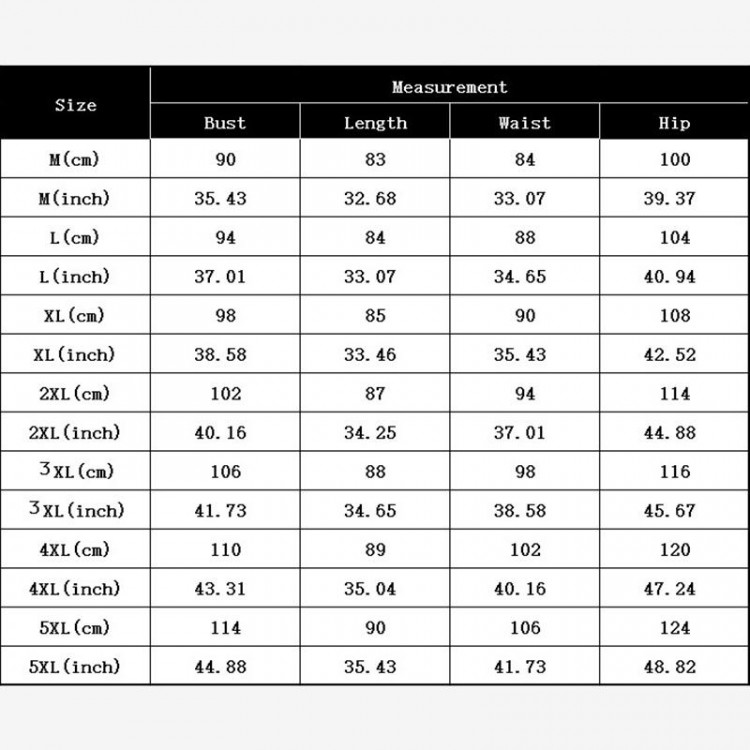 | Size | Measurement | | | |
|---|---|---|---|---|
| | Bust | Length | Waist | Hip |
| M(cm) | 90 | 83 | 84 | 100 |
| M(inch) | 35.43 | 32.68 | 33.07 | 39.37 |
| L(cm) | 94 | 84 | 88 | 104 |
| L(inch) | 37.01 | 33.07 | 34.65 | 40.94 |
| XL(cm) | 98 | 85 | 90 | 108 |
| XL(inch) | 38.58 | 33.46 | 35.43 | 42.52 |
| 2XL(cm) | 102 | 87 | 94 | 114 |
| 2XL(inch) | 40.16 | 34.25 | 37.01 | 44.88 |
| 3XL(cm) | 106 | 88 | 98 | 116 |
| 3XL(inch) | 41.73 | 34.65 | 38.58 | 45.67 |
| 4XL(cm) | 110 | 89 | 102 | 120 |
| 4XL(inch) | 43.31 | 35.04 | 40.16 | 47.24 |
| 5XL(cm) | 114 | 90 | 106 | 124 |
| 5XL(inch) | 44.88 | 35.43 | 41.73 | 48.82 |